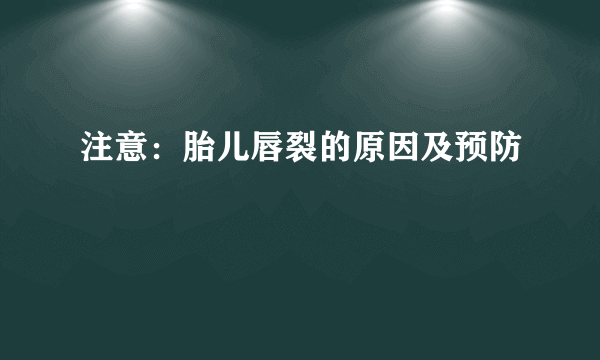 注意：胎儿唇裂的原因及预防